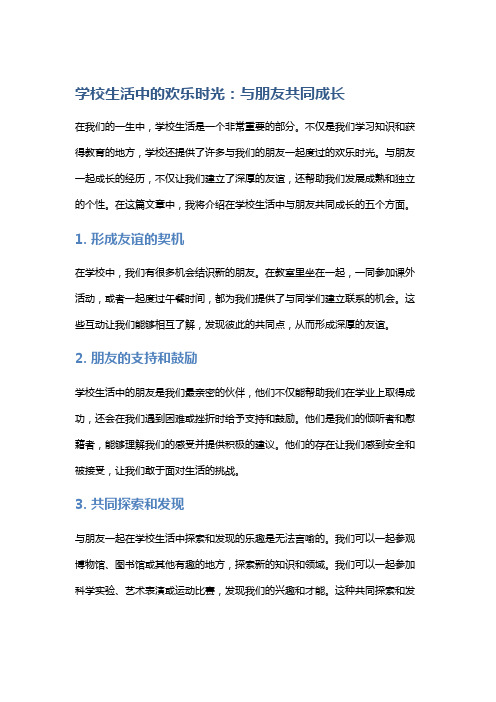 学校生活中的欢乐时光：与朋友共同成长

在我们的一生中，学校生活是一个非常重要的部分。不仅是我们学习知识和获得教育的地方，学校还提供了许多与我们的朋友一起度过的欢乐时光。与朋友一起成长的经历，不仅让我们建立了深厚的友谊，还帮助我们发展成熟和独立的个性。在这篇文章中，我将介绍在学校生活中与朋友共同成长的五个方面。

1. 形成友谊的契机

在学校中，我们有很多机会结识新的朋友。在教室里坐在一起，一同参加课外活动，或者一起度过午餐时间，都为我们提供了与同学们建立联系的机会。这些互动让我们能够相互了解，发现彼此的共同点，从而形成深厚的友谊。

2. 朋友的支持和鼓励

学校生活中的朋友是我们最亲密的伙伴，他们不仅能帮助我们在学业上取得成功，还会在我们遇到困难或挫折时给予支持和鼓励。他们是我们的倾听者和慰藉者，能够理解我们的感受并提供积极的建议。他们的存在让我们感到安全和被接受，让我们敢于面对生活的挑战。

3. 共同探索和发现

与朋友一起在学校生活中探索和发现的乐趣是无法言喻的。我们可以一起参观博物馆、图书馆或其他有趣的地方，探索新的知识和领域。我们可以一起参加科学实验、艺术表演或运动比赛，发现我们的兴趣和才能。这种共同探索和发